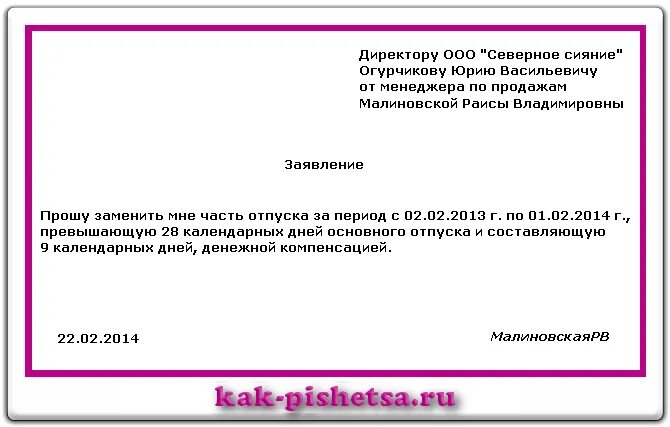 Директору ООО "Северное сияние"
Огурчикову Юрию Васильевичу
от менеджера по продажам
Малиновской Раисы Владимировны

Заявление

Прошу заменить мне часть отпуска за период с 02.02.2013 г. по 01.02.2014 г., превышающую 28 календарных дней основного отпуска и составляющую 9 календарных дней, денежной компенсацией.

22.02.2014

МалиновскаяРВ

kak-pishetsa.ru